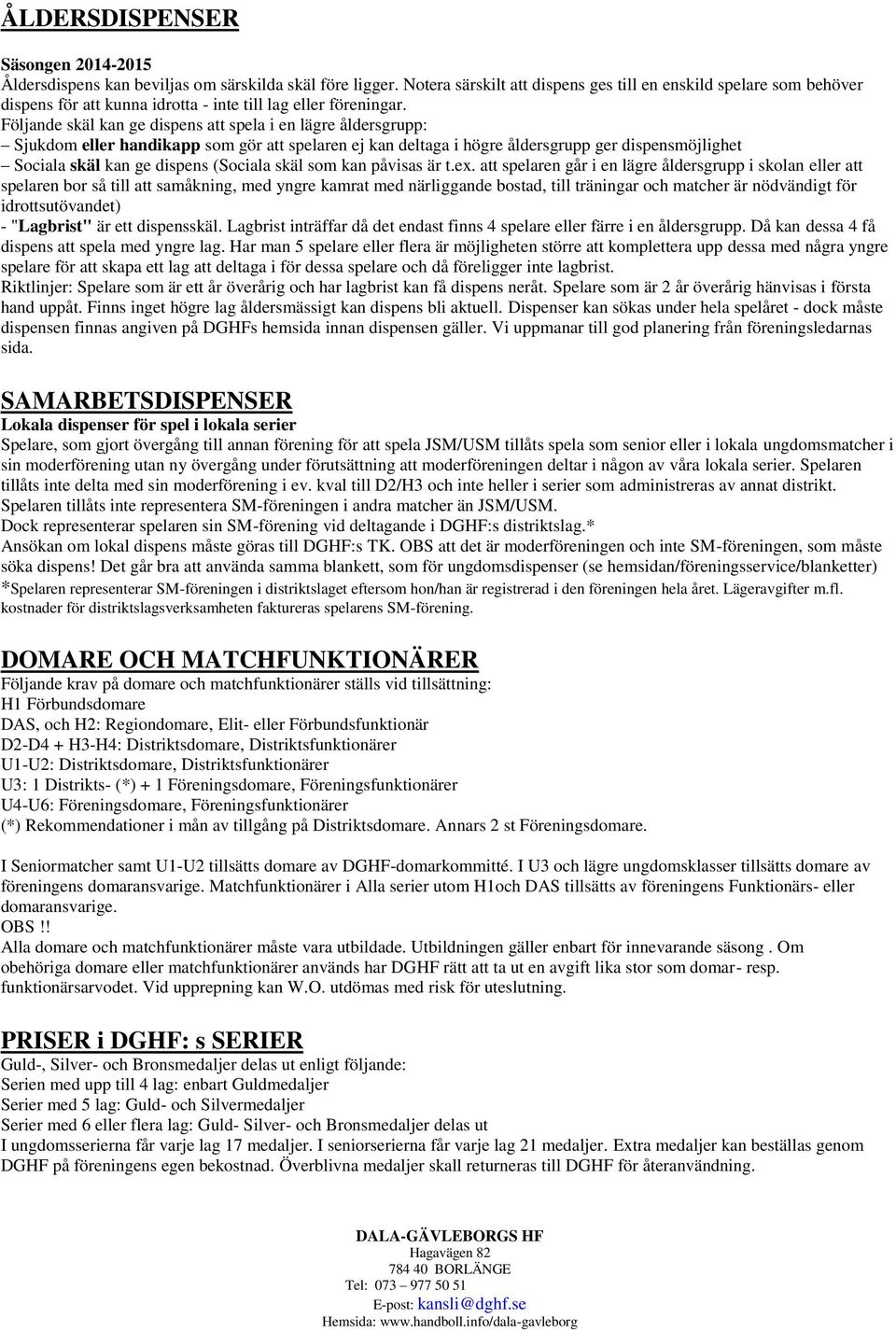 ÅLDERSDISPENSER

Säsongen 2014-2015
Åldersdispens kan beviljas om särskilda skäl före ligger. Notera särskilt att dispens ges till en enskild spelare som behöver dispens för att kunna idrotta - inte till lag eller föreningar.
Följande skäl kan ge dispens att spela i en lägre åldersgrupp:
– Sjukdom eller handikapp som gör att spelaren ej kan deltaga i högre åldersgrupp ger dispensmöjlighet
– Sociala skäl kan ge dispens (Sociala skäl som kan påvisas är t.ex. att spelaren går i en lägre åldersgrupp i skolan eller att spelaren bor så till att samåkning, med yngre kamrat med närliggande bostad, till träningar och matcher är nödvändigt för idrottsutövandet)
- "Lagbrist" är ett dispensskäl. Lagbrist inträffar då det endast finns 4 spelare eller färre i en åldersgrupp. Då kan dessa 4 få dispens att spela med yngre lag. Har man 5 spelare eller flera är möjligheten större att komplettera upp dessa med några yngre spelare för att skapa ett lag att deltaga i för dessa spelare och då föreligger inte lagbrist.
Riktlinjer: Spelare som är ett år överårig och har lagbrist kan få dispens neråt. Spelare som är 2 år överårig hänvisas i första hand uppåt. Finns inget högre lag åldersmässigt kan dispens bli aktuell. Dispenser kan sökas under hela spelåret - dock måste dispensen finnas angiven på DGHFs hemsida innan dispensen gäller. Vi uppmanar till god planering från föreningsledarnas sida.

SAMARBETSDISPENSER
Lokala dispenser för spel i lokala serier
Spelare, som gjort övergång till annan förening för att spela JSM/USM tillåts spela som senior eller i lokala ungdomsmatcher i sin moderförening utan ny övergång under förutsättning att moderföreningen deltar i någon av våra lokala serier. Spelaren tillåts inte delta med sin moderförening i ev. kval till D2/H3 och inte heller i serier som administreras av annat distrikt.
Spelaren tillåts inte representera SM-föreningen i andra matcher än JSM/USM.
Dock representerar spelaren sin SM-förening vid deltagande i DGHF:s distriktslag.*
Ansökan om lokal dispens måste göras till DGHF:s TK. OBS att det är moderföreningen och inte SM-föreningen, som måste söka dispens! Det går bra att använda samma blankett, som för ungdomsdispenser (se hemsidan/föreningsservice/blanketter)
*Spelaren representerar SM-föreningen i distriktslaget eftersom hon/han är registrerad i den föreningen hela året. Lägeravgifter m.fl. kostnader för distriktslagsverksamheten faktureras spelarens SM-förening.

DOMARE OCH MATCHFUNKTIONÄRER
Följande krav på domare och matchfunktionärer ställs vid tillsättning:
H1 Förbundsdomare
DAS, och H2: Regiondomare, Elit- eller Förbundsfunktionär
D2-D4 + H3-H4: Distriktsdomare, Distriktsfunktionärer
U1-U2: Distriktsdomare, Distriktsfunktionärer
U3: 1 Distrikts- (*) + 1 Föreningsdomare, Föreningsfunktionärer
U4-U6: Föreningsdomare, Föreningsfunktionärer
(*) Rekommendationer i mån av tillgång på Distriktsdomare. Annars 2 st Föreningsdomare.

I Seniormatcher samt U1-U2 tillsätts domare av DGHF-domarkommitté. I U3 och lägre ungdomsklasser tillsätts domare av föreningens domaransvarige. Matchfunktionärer i Alla serier utom H1och DAS tillsätts av föreningens Funktionärs- eller domaransvarige.
OBS !!
Alla domare och matchfunktionärer måste vara utbildade. Utbildningen gäller enbart för innevarande säsong . Om obehöriga domare eller matchfunktionärer används har DGHF rätt att ta ut en avgift lika stor som domar- resp. funktionärsarvodet. Vid upprepning kan W.O. utdömas med risk för uteslutning.

PRISER i DGHF: s SERIER
Guld-, Silver- och Bronsmedaljer delas ut enligt följande:
Serien med upp till 4 lag: enbart Guldmedaljer
Serier med 5 lag: Guld- och Silvermedaljer
Serier med 6 eller flera lag: Guld- Silver- och Bronsmedaljer delas ut
I ungdomsserierna får varje lag 17 medaljer. I seniorserierna får varje lag 21 medaljer. Extra medaljer kan beställas genom DGHF på föreningens egen bekostnad. Överblivna medaljer skall returneras till DGHF för återanvändning.

DALA-GÄVLEBORGS HF
Hagavägen 82
784 40 BORLÄNGE
Tel: 073 – 977 50 51
E-post: kansli@dghf.se
Hemsida: www.handboll.info/dala-gavleborg